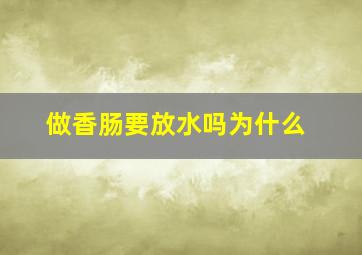 做香肠要放水吗为什么